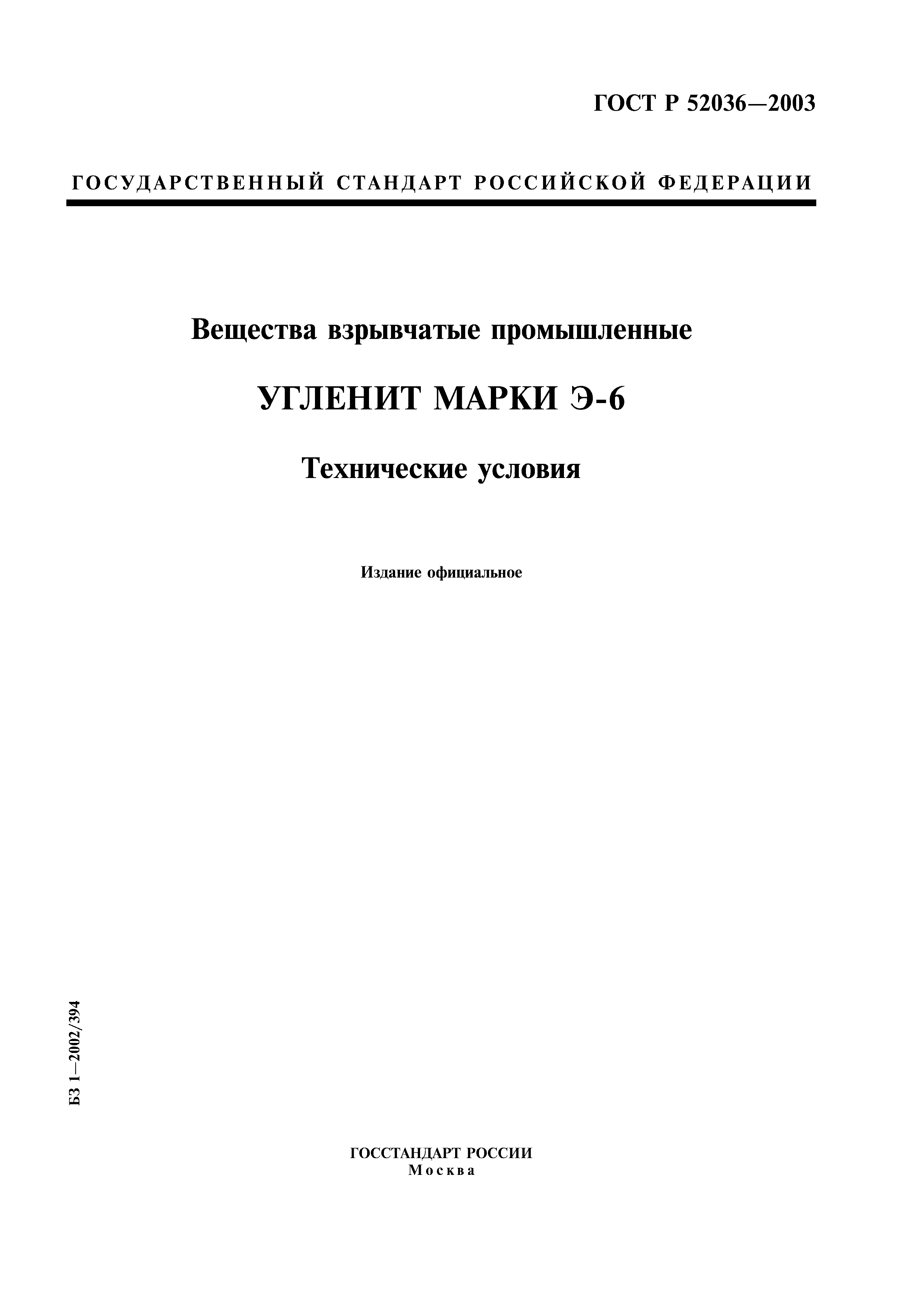 ГОСТ Р 52036—2003

ГОСУДАРСТВЕННЫЙ СТАНДАРТ РОССИЙСКОЙ ФЕДЕРАЦИИ

Вещества взрывчатые промышленные

УГЛЕНИТ МАРКИ Э-6

Технические условия

Издание официальное

БЗ 1—2002/394

ГОССТАНДАРТ РОССИИ
Москва